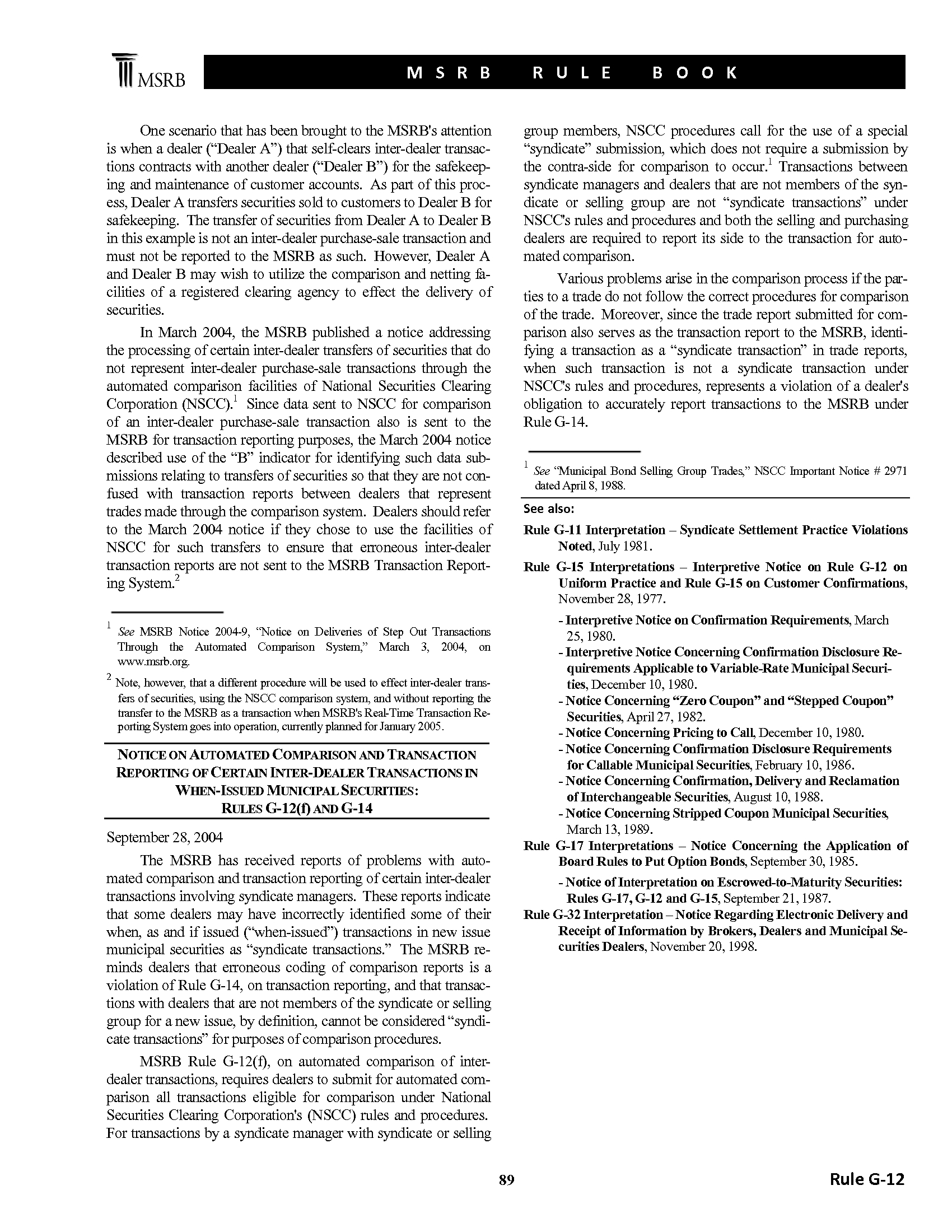 MSRB

MSRB RULE BOOK

One scenario that has been brought to the MSRB's attention is when a dealer ("Dealer A") that self-clears inter-dealer transactions contracts with another dealer ("Dealer B") for the safekeeping and maintenance of customer accounts. As part of this process, Dealer A transfers securities sold to customers to Dealer B for safekeeping. The transfer of securities from Dealer A to Dealer B in this example is not an inter-dealer purchase-sale transaction and must not be reported to the MSRB as such. However, Dealer A and Dealer B may wish to utilize the comparison and netting facilities of a registered clearing agency to effect the delivery of securities.

In March 2004, the MSRB published a notice addressing the processing of certain inter-dealer transfers of securities that do not represent inter-dealer purchase-sale transactions through the automated comparison facilities of National Securities Clearing Corporation (NSCC).$^1$ Since data sent to NSCC for comparison of an inter-dealer purchase-sale transaction also is sent to the MSRB for transaction reporting purposes, the March 2004 notice described use of the "B" indicator for identifying such data submissions relating to transfers of securities so that they are not confused with transaction reports between dealers that represent trades made through the comparison system. Dealers should refer to the March 2004 notice if they chose to use the facilities of NSCC for such transfers to ensure that erroneous inter-dealer transaction reports are not sent to the MSRB Transaction Reporting System.$^2$

$^1$ See MSRB Notice 2004-9, "Notice on Deliveries of Step Out Transactions Through the Automated Comparison System," March 3, 2004, on www.msrb.org.

$^2$ Note, however, that a different procedure will be used to effect inter-dealer transfers of securities, using the NSCC comparison system, and without reporting the transfer to the MSRB as a transaction when MSRB's Real-Time Transaction Reporting System goes into operation, currently planned for January 2005.

NOTICE ON AUTOMATED COMPARISON AND TRANSACTION REPORTING OF CERTAIN INTER-DEALER TRANSACTIONS IN WHEN-ISSUED MUNICIPAL SECURITIES: RULES G-12(f) AND G-14

September 28, 2004

The MSRB has received reports of problems with automated comparison and transaction reporting of certain inter-dealer transactions involving syndicate managers. These reports indicate that some dealers may have incorrectly identified some of their when, as and if issued ("when-issued") transactions in new issue municipal securities as "syndicate transactions." The MSRB reminds dealers that erroneous coding of comparison reports is a violation of Rule G-14, on transaction reporting, and that transactions with dealers that are not members of the syndicate or selling group for a new issue, by definition, cannot be considered "syndicate transactions" for purposes of comparison procedures.

MSRB Rule G-12(f), on automated comparison of inter-dealer transactions, requires dealers to submit for automated comparison all transactions eligible for comparison under National Securities Clearing Corporation's (NSCC) rules and procedures. For transactions by a syndicate manager with syndicate or selling group members, NSCC procedures call for the use of a special "syndicate" submission, which does not require a submission by the contra-side for comparison to occur.$^1$ Transactions between syndicate managers and dealers that are not members of the syndicate or selling group are not "syndicate transactions" under NSCC's rules and procedures and both the selling and purchasing dealers are required to report its side to the transaction for automated comparison.

Various problems arise in the comparison process if the parties to a trade do not follow the correct procedures for comparison of the trade. Moreover, since the trade report submitted for comparison also serves as the transaction report to the MSRB, identifying a transaction as a "syndicate transaction" in trade reports, when such transaction is not a syndicate transaction under NSCC's rules and procedures, represents a violation of a dealer's obligation to accurately report transactions to the MSRB under Rule G-14.

$^1$ See "Municipal Bond Selling Group Trades," NSCC Important Notice # 2971 dated April 8, 1988.

See also:

Rule G-11 Interpretation – Syndicate Settlement Practice Violations Noted, July 1981.

Rule G-15 Interpretations – Interpretive Notice on Rule G-12 on Uniform Practice and Rule G-15 on Customer Confirmations, November 28, 1977.

- Interpretive Notice on Confirmation Requirements, March 25, 1980.
- Interpretive Notice Concerning Confirmation Disclosure Requirements Applicable to Variable-Rate Municipal Securities, December 10, 1980.
- Notice Concerning "Zero Coupon" and "Stepped Coupon" Securities, April 27, 1982.
- Notice Concerning Pricing to Call, December 10, 1980.
- Notice Concerning Confirmation Disclosure Requirements for Callable Municipal Securities, February 10, 1986.
- Notice Concerning Confirmation, Delivery and Reclamation of Interchangeable Securities, August 10, 1988.
- Notice Concerning Stripped Coupon Municipal Securities, March 13, 1989.

Rule G-17 Interpretations – Notice Concerning the Application of Board Rules to Put Option Bonds, September 30, 1985.

- Notice of Interpretation on Escrowed-to-Maturity Securities: Rules G-17, G-12 and G-15, September 21, 1987.

Rule G-32 Interpretation – Notice Regarding Electronic Delivery and Receipt of Information by Brokers, Dealers and Municipal Securities Dealers, November 20, 1998.

89

Rule G-12